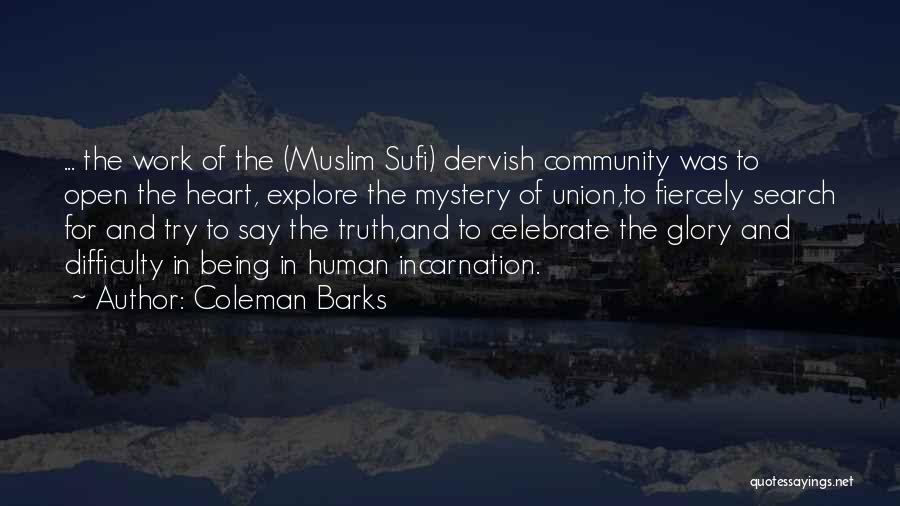 ... the work of the (Muslim Sufi) dervish community was to open the heart, explore the mystery of union,to fiercely search for and try to say the truth,and to celebrate the glory and difficulty in being in human incarnation.

~ Author: Coleman Barks

quotessayings.net